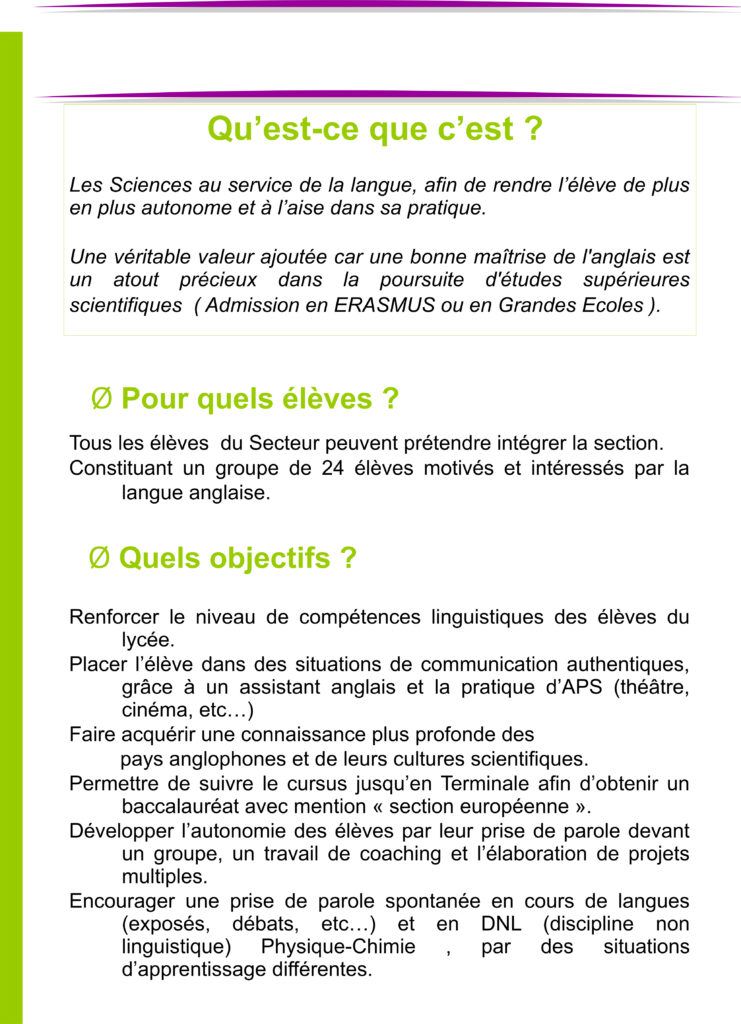 Qu’est-ce que c’est ?

Les Sciences au service de la langue, afin de rendre l’élève de plus en plus autonome et à l’aise dans sa pratique.

Une véritable valeur ajoutée car une bonne maîtrise de l'anglais est un atout précieux dans la poursuite d'études supérieures scientifiques ( Admission en ERASMUS ou en Grandes Ecoles ).

Ø Pour quels élèves ?

Tous les élèves du Secteur peuvent prétendre intégrer la section.
Constituant un groupe de 24 élèves motivés et intéressés par la langue anglaise.

Ø Quels objectifs ?

Renforcer le niveau de compétences linguistiques des élèves du lycée.
Placer l’élève dans des situations de communication authentiques, grâce à un assistant anglais et la pratique d’APS (théâtre, cinéma, etc…)
Faire acquérir une connaissance plus profonde des pays anglophones et de leurs cultures scientifiques.
Permettre de suivre le cursus jusqu’en Terminale afin d’obtenir un baccalauréat avec mention « section européenne ».
Développer l’autonomie des élèves par leur prise de parole devant un groupe, un travail de coaching et l’élaboration de projets multiples.
Encourager une prise de parole spontanée en cours de langues (exposés, débats, etc…) et en DNL (discipline non linguistique) Physique-Chimie , par des situations d’apprentissage différentes.